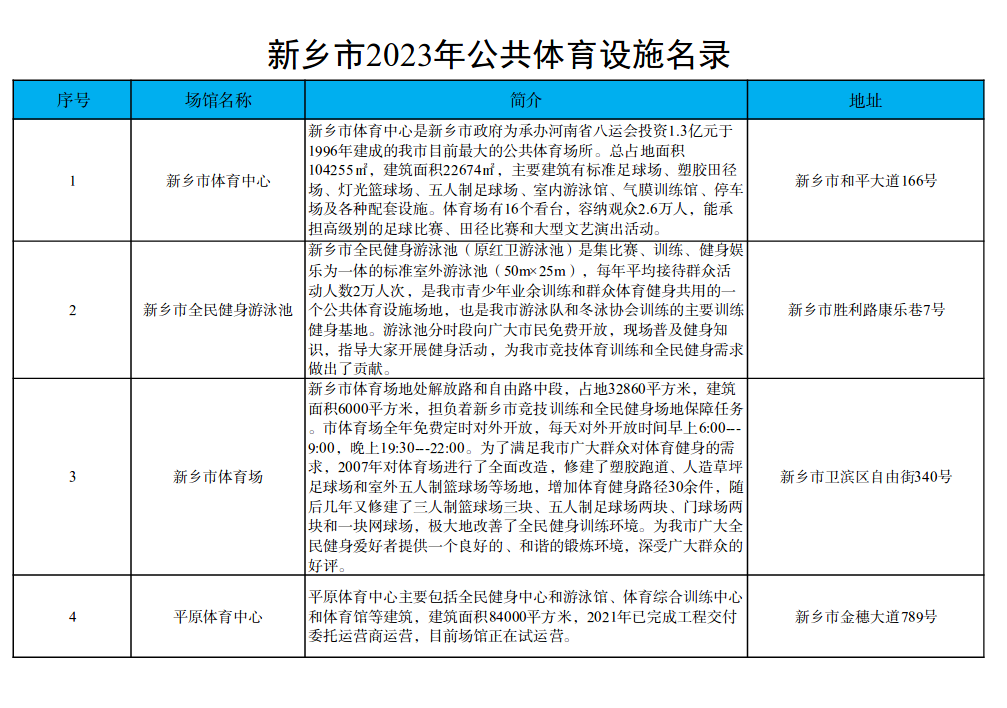 新乡市2023年公共体育设施名录

| 序号 | 场馆名称 | 简介 | 地址 |
|---|---|---|---|
| 1 | 新乡市体育中心 | 新乡市体育中心是新乡市政府为承办河南省八运会投资1.3亿元于1996年建成的我市目前最大的公共体育场所。总占地面积104255㎡，建筑面积22674㎡，主要建筑有标准足球场、塑胶田径场、灯光篮球场、五人制足球场、室内游泳馆、气膜训练馆、停车场及各种配套设施。体育场有16个看台，容纳观众2.6万人，能承担高级别的足球比赛、田径比赛和大型文艺演出活动。 | 新乡市和平大道166号 |
| 2 | 新乡市全民健身游泳池 | 新乡市全民健身游泳池（原红卫游泳池）是集比赛、训练、健身娱乐为一体的标准室外游泳池（50m×25m），每年平均接待群众活动人数2万人次，是我市青少年业余训练和群众体育健身共用的一个公共体育设施场地，也是我市游泳队和冬泳协会训练的主要训练健身基地。游泳池分时段向广大市民免费开放，现场普及健身知识，指导大家开展健身活动，为我市竞技体育训练和全民健身需求做出了贡献。 | 新乡市胜利路康乐巷7号 |
| 3 | 新乡市体育场 | 新乡市体育场地处解放路和自由路中段，占地32860平方米，建筑面积6000平方米，担负着新乡市竞技训练和全民健身场地保障任务。市体育场全年免费定时对外开放，每天对外开放时间早上6:00--9:00，晚上19:30--22:00。为了满足我市广大群众对体育健身的需求，2007年对体育场进行了全面改造，修建了塑胶跑道、人造草坪足球场和室外五人制篮球场等场地，增加体育健身路径30余件，随后几年又修建了三人制篮球场三块、五人制足球场两块、门球场两块和一块网球场，极大地改善了全民健身训练环境。为我市广大全民健身爱好者提供一个良好的、和谐的锻炼环境，深受广大群众的好评。 | 新乡市卫滨区自由街340号 |
| 4 | 平原体育中心 | 平原体育中心主要包括全民健身中心和游泳馆、体育综合训练中心和体育馆等建筑，建筑面积84000平方米，2021年已完成工程交付委托运营商运营，目前场馆正在试运营。 | 新乡市金穗大道789号 |